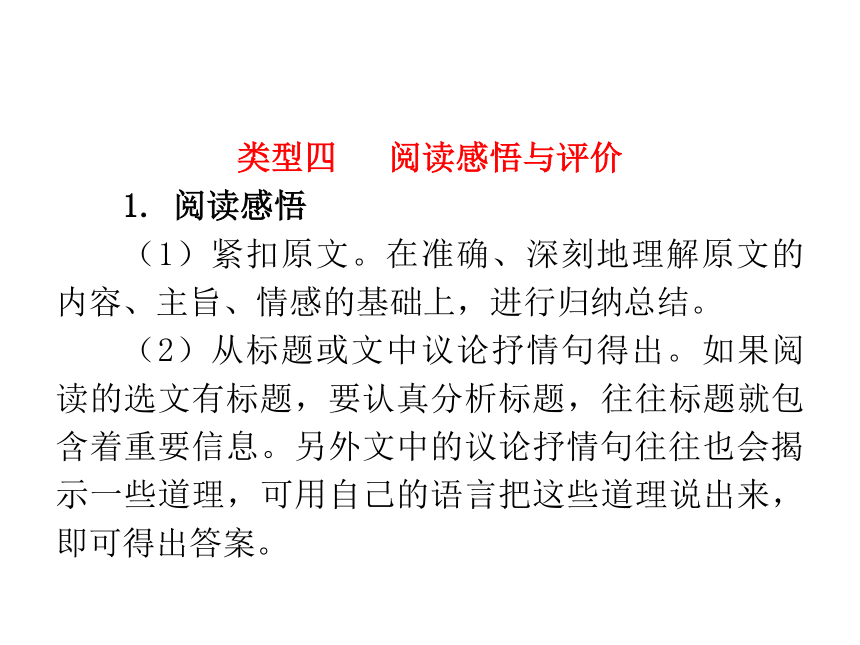 类型四　阅读感悟与评价

1. 阅读感悟

（1）紧扣原文。在准确、深刻地理解原文的内容、主旨、情感的基础上，进行归纳总结。

（2）从标题或文中议论抒情句得出。如果阅读的选文有标题，要认真分析标题，往往标题就包含着重要信息。另外文中的议论抒情句往往也会揭示一些道理，可用自己的语言把这些道理说出来，即可得出答案。